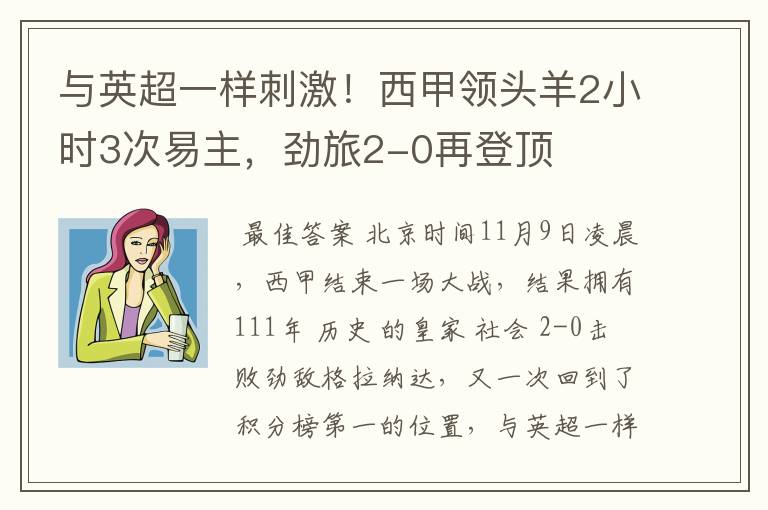 与英超一样刺激！西甲领头羊2小时3次易主，劲旅2-0再登顶

最佳答案 北京时间11月9日凌晨，西甲结束一场大战，结果拥有111年 历史 的皇家 社会 2-0击败劲敌格拉纳达，又一次回到了积分榜第一的位置，与英超一样